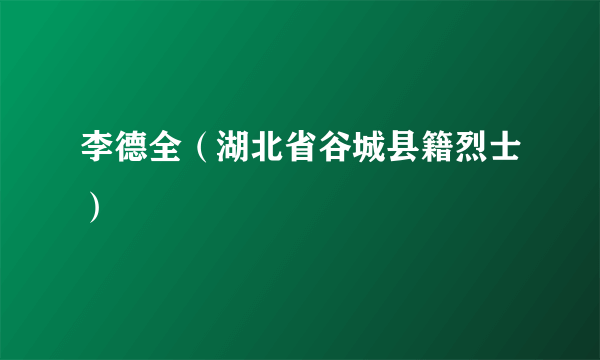 李德全（湖北省谷城县籍烈士）